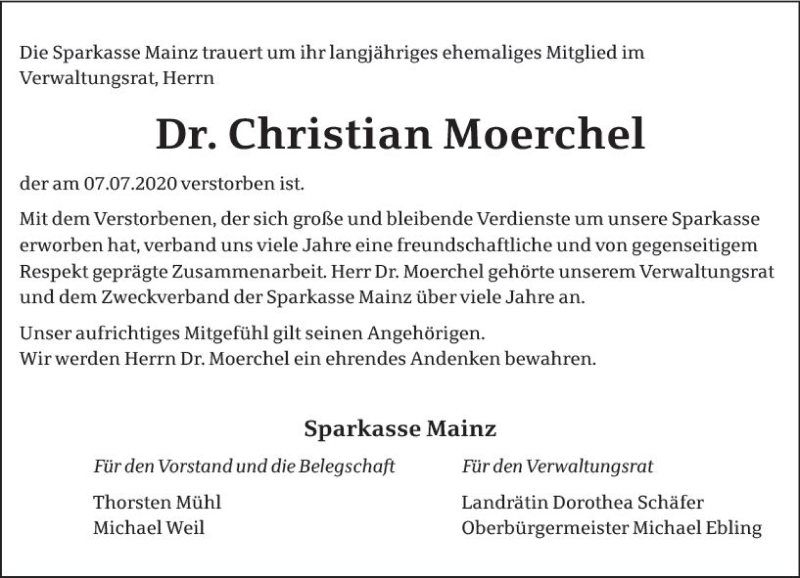 Die Sparkasse Mainz trauert um ihr langjähriges ehemaliges Mitglied im Verwaltungsrat, Herrn

Dr. Christian Moerchel

der am 07.07.2020 verstorben ist.

Mit dem Verstorbenen, der sich große und bleibende Verdienste um unsere Sparkasse erworben hat, verband uns viele Jahre eine freundschaftliche und von gegenseitigem Respekt geprägte Zusammenarbeit. Herr Dr. Moerchel gehörte unserem Verwaltungsrat und dem Zweckverband der Sparkasse Mainz über viele Jahre an.

Unser aufrichtiges Mitgefühl gilt seinen Angehörigen.
Wir werden Herrn Dr. Moerchel ein ehrendes Andenken bewahren.

Sparkasse Mainz

Für den Vorstand und die Belegschaft

Thorsten Mühl
Michael Weil

Für den Verwaltungsrat

Landrätin Dorothea Schäfer
Oberbürgermeister Michael Ebling